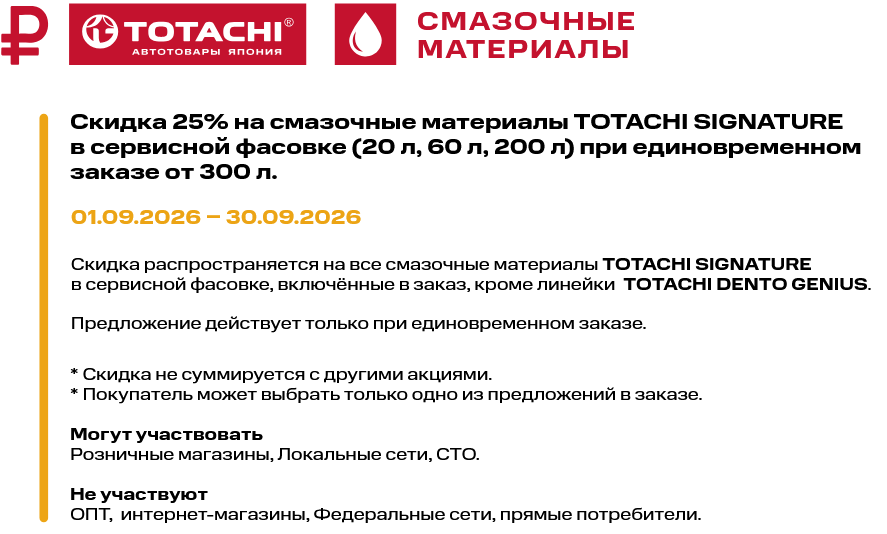 ₽

TOTACHI®
АВТОТОВАРЫ ЯПОНИЯ

СМАЗОЧНЫЕ МАТЕРИАЛЫ

Скидка 25% на смазочные материалы TOTACHI SIGNATURE в сервисной фасовке (20 л, 60 л, 200 л) при единовременном заказе от 300 л.

01.09.2026 – 30.09.2026

Скидка распространяется на все смазочные материалы TOTACHI SIGNATURE в сервисной фасовке, включённые в заказ, кроме линейки TOTACHI DENTO GENIUS.

Предложение действует только при единовременном заказе.

* Скидка не суммируется с другими акциями.
* Покупатель может выбрать только одно из предложений в заказе.

Могут участвовать
Розничные магазины, Локальные сети, СТО.

Не участвуют
ОПТ, интернет-магазины, Федеральные сети, прямые потребители.